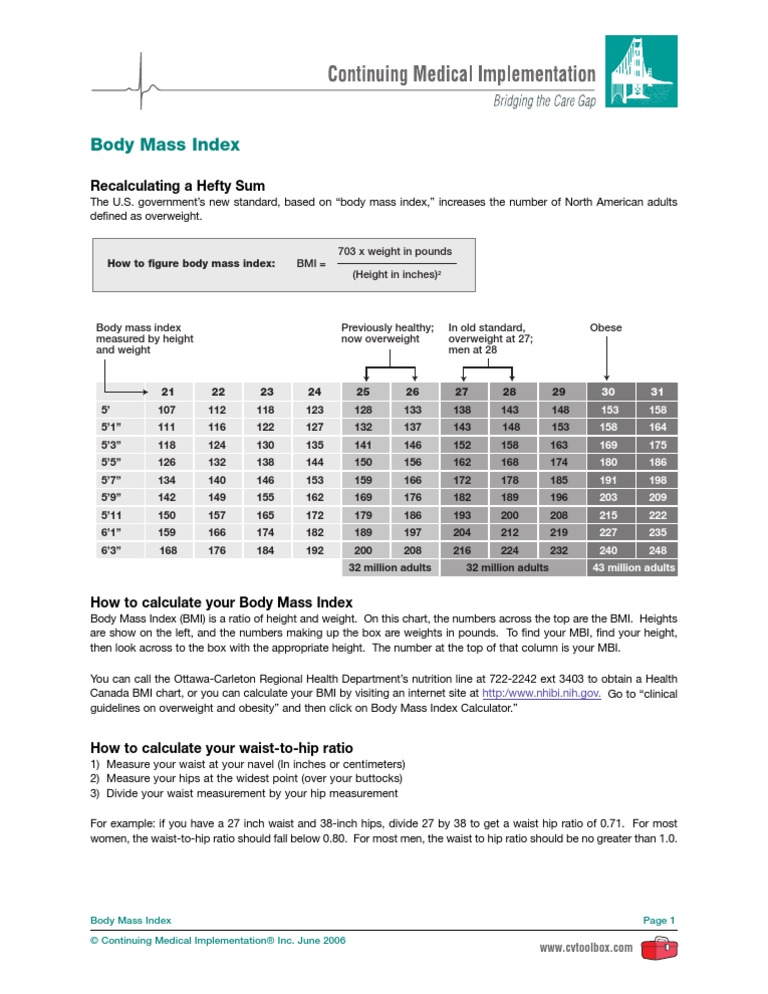 Continuing Medical Implementation
Bridging the Care Gap

Body Mass Index

Recalculating a Hefty Sum
The U.S. government's new standard, based on "body mass index," increases the number of North American adults defined as overweight.

How to figure body mass index: BMI = $\frac{703 \text{ x weight in pounds}}{(\text{Height in inches})^2}$

Body mass index measured by height and weight

Previously healthy; now overweight

In old standard, overweight at 27; men at 28

Obese

| | 21 | 22 | 23 | 24 | 25 | 26 | 27 | 28 | 29 | 30 | 31 |
|---|---|---|---|---|---|---|---|---|---|---|---|
| 5' | 107 | 112 | 118 | 123 | 128 | 133 | 138 | 143 | 148 | 153 | 158 |
| 5'1" | 111 | 116 | 122 | 127 | 132 | 137 | 143 | 148 | 153 | 158 | 164 |
| 5'3" | 118 | 124 | 130 | 135 | 141 | 146 | 152 | 158 | 163 | 169 | 175 |
| 5'5" | 126 | 132 | 138 | 144 | 150 | 156 | 162 | 168 | 174 | 180 | 186 |
| 5'7" | 134 | 140 | 146 | 153 | 159 | 166 | 172 | 178 | 185 | 191 | 198 |
| 5'9" | 142 | 149 | 155 | 162 | 169 | 176 | 182 | 189 | 196 | 203 | 209 |
| 5'11 | 150 | 157 | 165 | 172 | 179 | 186 | 193 | 200 | 208 | 215 | 222 |
| 6'1" | 159 | 166 | 174 | 182 | 189 | 197 | 204 | 212 | 219 | 227 | 235 |
| 6'3" | 168 | 176 | 184 | 192 | 200 | 208 | 216 | 224 | 232 | 240 | 248 |
| | | | | | 32 million adults | | 32 million adults | | | 43 million adults | |

How to calculate your Body Mass Index
Body Mass Index (BMI) is a ratio of height and weight. On this chart, the numbers across the top are the BMI. Heights are show on the left, and the numbers making up the box are weights in pounds. To find your MBI, find your height, then look across to the box with the appropriate height. The number at the top of that column is your MBI.

You can call the Ottawa-Carleton Regional Health Department's nutrition line at 722-2242 ext 3403 to obtain a Health Canada BMI chart, or you can calculate your BMI by visiting an internet site at http:/www.nhibi.nih.gov. Go to "clinical guidelines on overweight and obesity" and then click on Body Mass Index Calculator."

How to calculate your waist-to-hip ratio
1) Measure your waist at your navel (In inches or centimeters)
2) Measure your hips at the widest point (over your buttocks)
3) Divide your waist measurement by your hip measurement

For example: if you have a 27 inch waist and 38-inch hips, divide 27 by 38 to get a waist hip ratio of 0.71. For most women, the waist-to-hip ratio should fall below 0.80. For most men, the waist to hip ratio should be no greater than 1.0.

Body Mass Index
Page 1
© Continuing Medical Implementation® Inc. June 2006
www.cvtoolbox.com